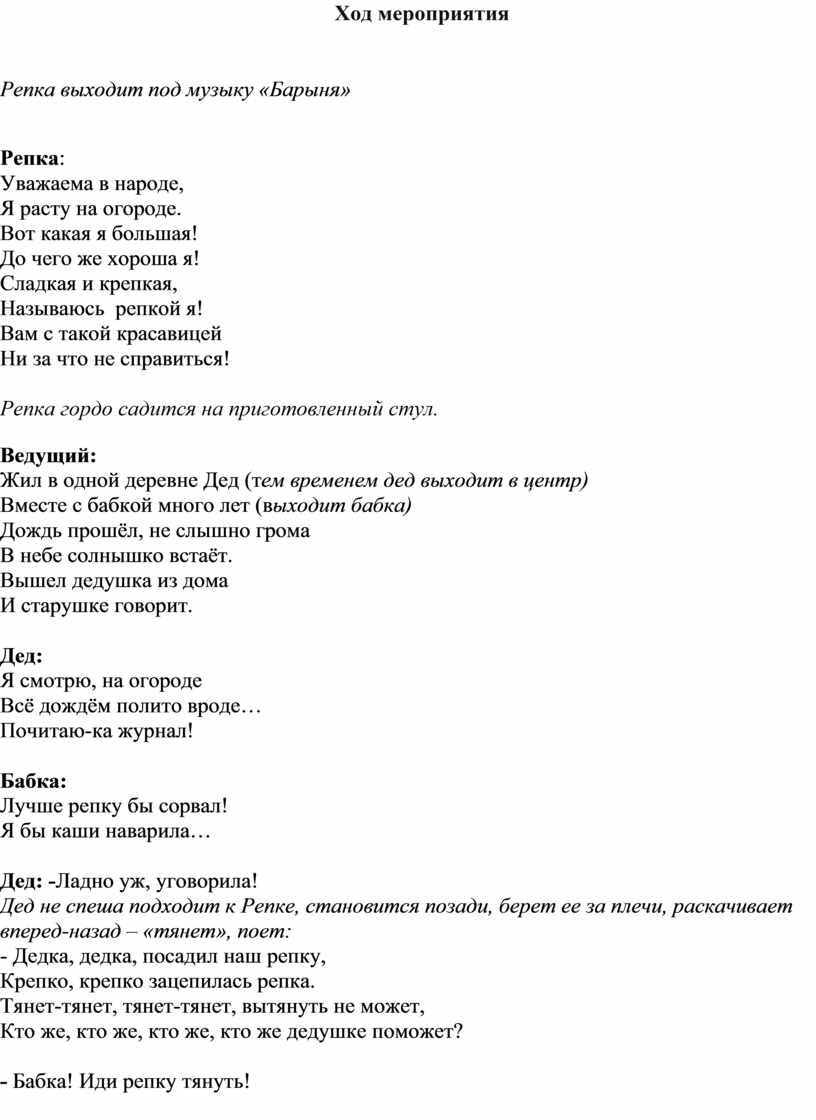 Ход мероприятия

Репка выходит под музыку «Барыня»

Репка:
Уважаема в народе,
Я расту на огороде.
Вот какая я большая!
До чего же хороша я!
Сладкая и крепкая,
Называюсь  репкой я!
Вам с такой красавицей
Ни за что не справиться!

Репка гордо садится на приготовленный стул.

Ведущий:
Жил в одной деревне Дед (тем временем дед выходит в центр)
Вместе с бабкой много лет (выходит бабка)
Дождь прошёл, не слышно грома
В небе солнышко встаёт.
Вышел дедушка из дома
И старушке говорит.

Дед:
Я смотрю, на огороде
Всё дождём полито вроде…
Почитаю-ка журнал!

Бабка:
Лучше репку бы сорвал!
Я бы каши наварила…

Дед: -Ладно уж, уговорила!
Дед не спеша подходит к Репке, становится позади, берет ее за плечи, раскачивает вперед-назад – «тянет», поет:
- Дедка, дедка, посадил наш репку,
Крепко, крепко зацепилась репка.
Тянет-тянет, тянет-тянет, вытянуть не может,
Кто же, кто же, кто же, кто же дедушке поможет?

- Бабка! Иди репку тянуть!